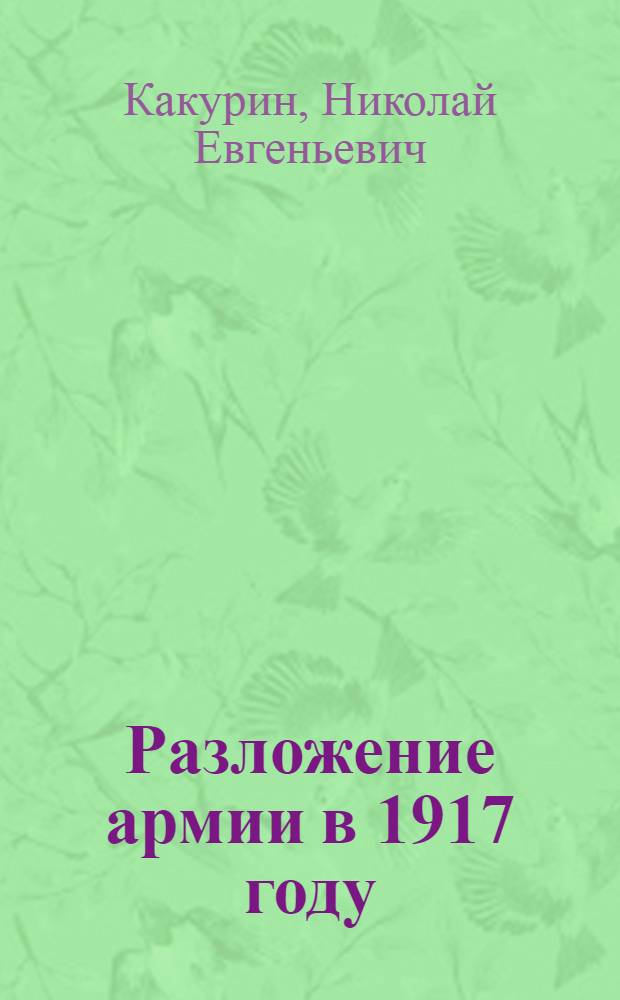 Какурин, Николай Евгеньевич

Разложение армии в 1917 году